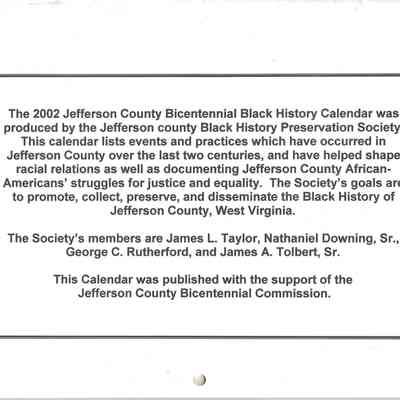 The 2002 Jefferson County Bicentennial Black History Calendar was produced by the Jefferson county Black History Preservation Society This calendar lists events and practices which have occurred in Jefferson County over the last two centuries, and have helped shape racial relations as well as documenting Jefferson County African-Americans' struggles for justice and equality. The Society's goals are to promote, collect, preserve, and disseminate the Black History of Jefferson County, West Virginia.

The Society's members are James L. Taylor, Nathaniel Downing, Sr., George C. Rutherford, and James A. Tolbert, Sr.

This Calendar was published with the support of the Jefferson County Bicentennial Commission.